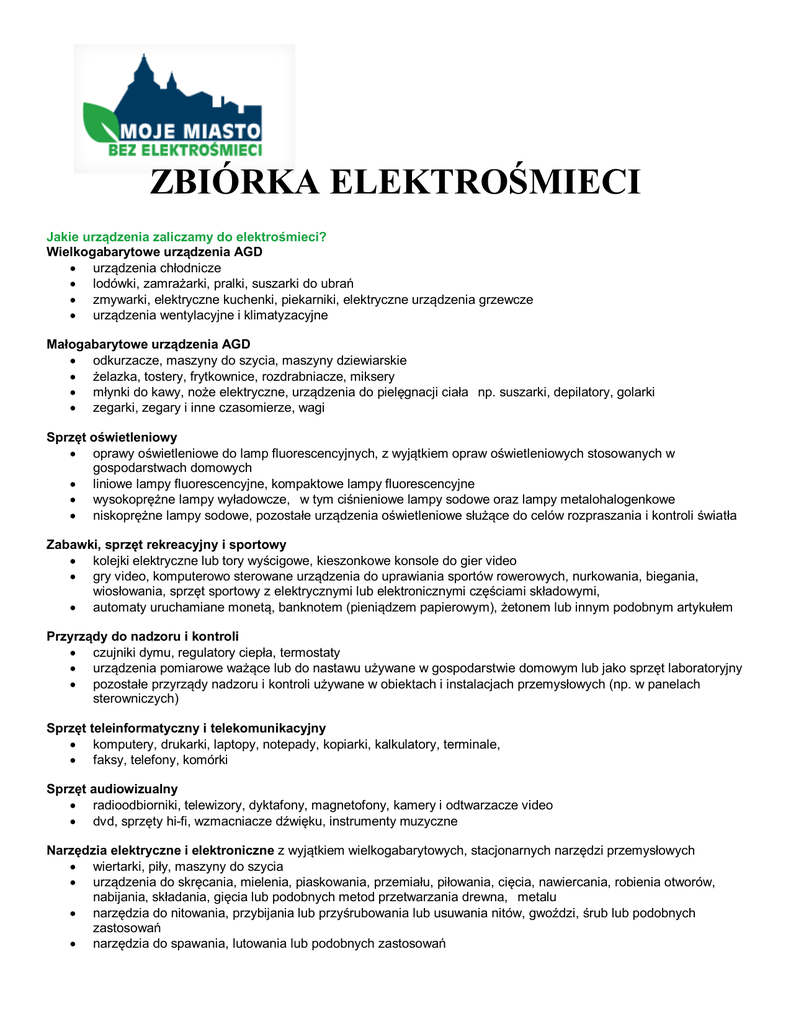 MOJE MIASTO
BEZ ELEKTROŚMIECI

ZBIÓRKA ELEKTROŚMIECI

Jakie urządzenia zaliczamy do elektrośmieci?
Wielkogabarytowe urządzenia AGD
- urządzenia chłodnicze
- lodówki, zamrażarki, pralki, suszarki do ubrań
- zmywarki, elektryczne kuchenki, piekarniki, elektryczne urządzenia grzewcze
- urządzenia wentylacyjne i klimatyzacyjne

Małogabarytowe urządzenia AGD
- odkurzacze, maszyny do szycia, maszyny dziewiarskie
- żelazka, tostery, frytkownice, rozdrabniacze, miksery
- młynki do kawy, noże elektryczne, urządzenia do pielęgnacji ciała np. suszarki, depilatory, golarki
- zegarki, zegary i inne czasomierze, wagi

Sprzęt oświetleniowy
- oprawy oświetleniowe do lamp fluorescencyjnych, z wyjątkiem opraw oświetleniowych stosowanych w gospodarstwach domowych
- liniowe lampy fluorescencyjne, kompaktowe lampy fluorescencyjne
- wysokoprężne lampy wyładowcze, w tym ciśnieniowe lampy sodowe oraz lampy metalohalogenkowe
- niskoprężne lampy sodowe, pozostałe urządzenia oświetleniowe służące do celów rozpraszania i kontroli światła

Zabawki, sprzęt rekreacyjny i sportowy
- kolejki elektryczne lub tory wyścigowe, kieszonkowe konsole do gier video
- gry video, komputerowo sterowane urządzenia do uprawiania sportów rowerowych, nurkowania, biegania, wiosłowania, sprzęt sportowy z elektrycznymi lub elektronicznymi częściami składowymi,
- automaty uruchamiane monetą, banknotem (pieniądzem papierowym), żetonem lub innym podobnym artykułem

Przyrządy do nadzoru i kontroli
- czujniki dymu, regulatory ciepła, termostaty
- urządzenia pomiarowe ważące lub do nastawu używane w gospodarstwie domowym lub jako sprzęt laboratoryjny
- pozostałe przyrządy nadzoru i kontroli używane w obiektach i instalacjach przemysłowych (np. w panelach sterowniczych)

Sprzęt teleinformatyczny i telekomunikacyjny
- komputery, drukarki, laptopy, notepady, kopiarki, kalkulatory, terminale,
- faksy, telefony, komórki

Sprzęt audiowizualny
- radioodbiorniki, telewizory, dyktafony, magnetofony, kamery i odtwarzacze video
- dvd, sprzęty hi-fi, wzmacniacze dźwięku, instrumenty muzyczne

Narzędzia elektryczne i elektroniczne z wyjątkiem wielkogabarytowych, stacjonarnych narzędzi przemysłowych
- wiertarki, piły, maszyny do szycia
- urządzenia do skręcania, mielenia, piaskowania, przemiału, piłowania, cięcia, nawiercania, robienia otworów, nabijania, składania, gięcia lub podobnych metod przetwarzania drewna, metalu
- narzędzia do nitowania, przybijania lub przyśrubowania lub usuwania nitów, gwoździ, śrub lub podobnych zastosowań
- narzędzia do spawania, lutowania lub podobnych zastosowań